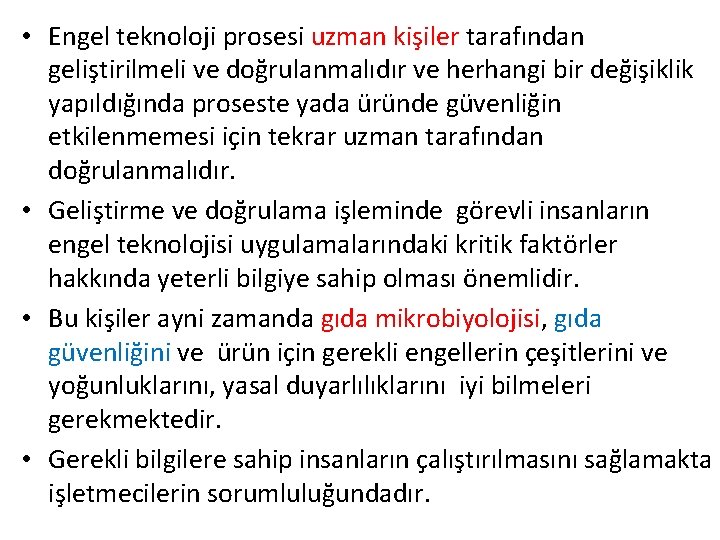 • Engel teknoloji prosesi uzman kişiler tarafından geliştirilmeli ve doğrulanmalıdır ve herhangi bir değişiklik yapıldığında proseste yada üründe güvenliğin etkilenmemesi için tekrar uzman tarafından doğrulanmalıdır.

• Geliştirme ve doğrulama işleminde görevli insanların engel teknolojisi uygulamalarındaki kritik faktörler hakkında yeterli bilgiye sahip olması önemlidir.

• Bu kişiler ayni zamanda gıda mikrobiyolojisi, gıda güvenliğini ve ürün için gerekli engellerin çeşitlerini ve yoğunluklarını, yasal duyarlılıklarını iyi bilmeleri gerekmektedir.

• Gerekli bilgilere sahip insanların çalıştırılmasını sağlamakta işletmecilerin sorumluluğundadır.